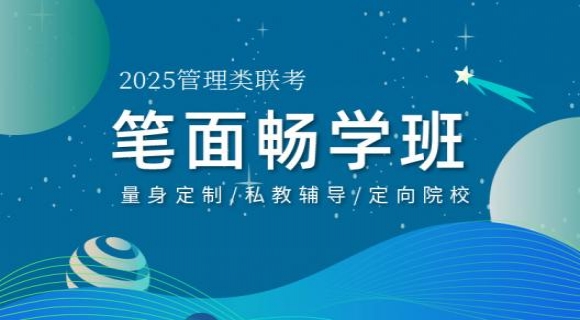 2025管理类联考

笔面畅学班

量身定制/私教辅导/定向院校